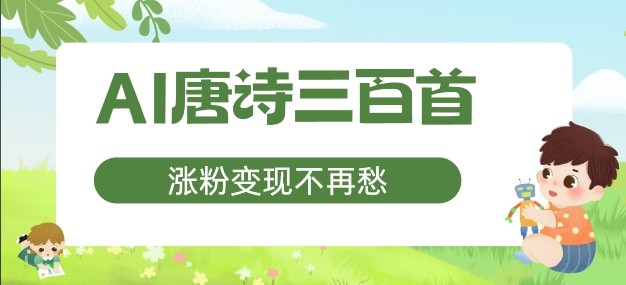 AI唐诗三百首

涨粉变现不再愁